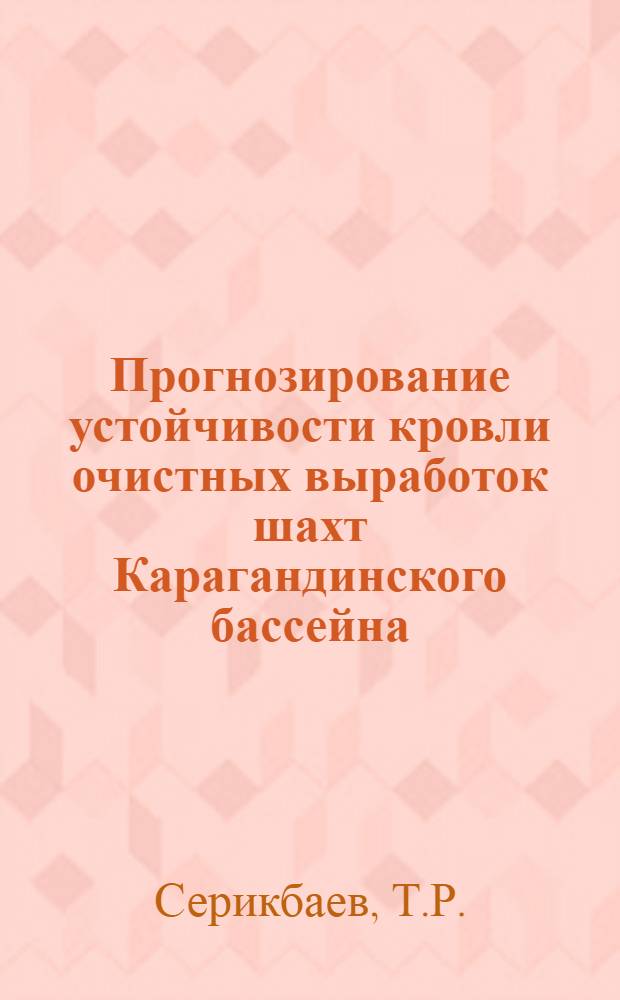 Прогнозирование устойчивости кровли очистных выработок шахт Карагандинского бассейна

Серикбаев, Т.Р.